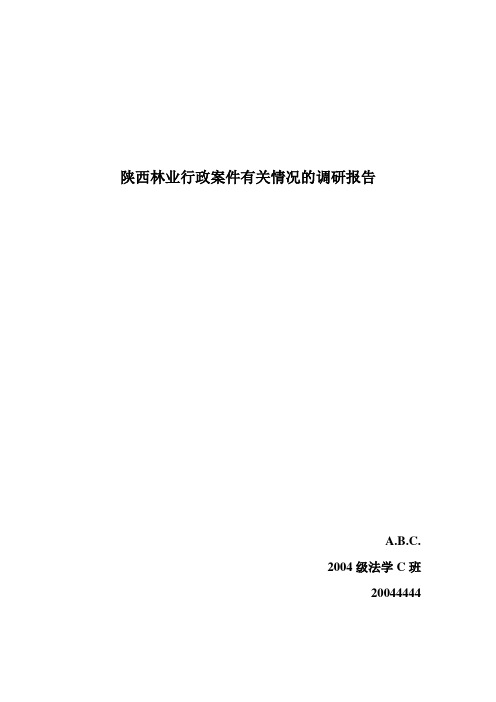 陕西林业行政案件有关情况的调研报告

A.B.C.

2004 级法学 C 班

20044444